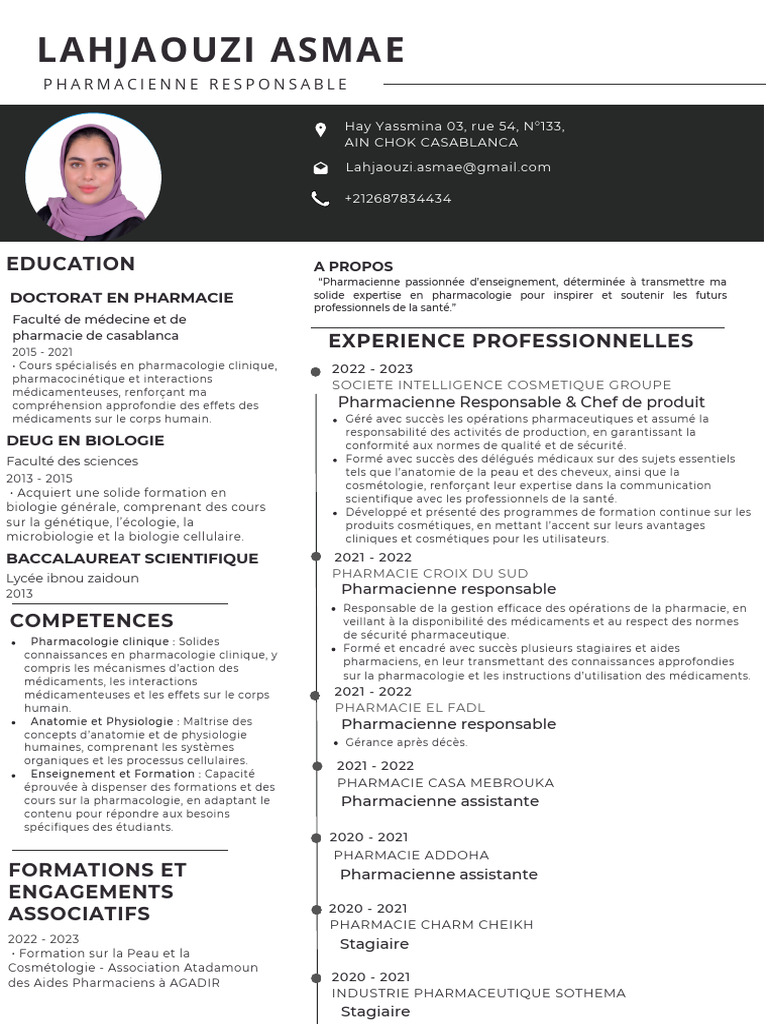 LAHJAOUZI ASMAE
PHARMACIENNE RESPONSABLE

Hay Yassmina 03, rue 54, N°133, AIN CHOK CASABLANCA
Lahjaouzi.asmae@gmail.com
+212687834434

EDUCATION

DOCTORAT EN PHARMACIE
Faculté de médecine et de pharmacie de casablanca
2015 - 2021
• Cours spécialisés en pharmacologie clinique, pharmacocinétique et interactions médicamenteuses, renforçant ma compréhension approfondie des effets des médicaments sur le corps humain.

DEUG EN BIOLOGIE
Faculté des sciences
2013 - 2015
• Acquiert une solide formation en biologie générale, comprenant des cours sur la génétique, l'écologie, la microbiologie et la biologie cellulaire.

BACCALAUREAT SCIENTIFIQUE
Lycée ibnou zaidoun
2013

COMPETENCES
• Pharmacologie clinique : Solides connaissances en pharmacologie clinique, y compris les mécanismes d'action des médicaments, les interactions médicamenteuses et les effets sur le corps humain.
• Anatomie et Physiologie : Maîtrise des concepts d'anatomie et de physiologie humaines, comprenant les systèmes organiques et les processus cellulaires.
• Enseignement et Formation : Capacité éprouvée à dispenser des formations et des cours sur la pharmacologie, en adaptant le contenu pour répondre aux besoins spécifiques des étudiants.

FORMATIONS ET ENGAGEMENTS ASSOCIATIFS
2022 - 2023
• Formation sur la Peau et la Cosmétologie - Association Atadamoun des Aides Pharmaciens à AGADIR

A PROPOS
"Pharmacienne passionnée d'enseignement, déterminée à transmettre ma solide expertise en pharmacologie pour inspirer et soutenir les futurs professionnels de la santé."

EXPERIENCE PROFESSIONNELLES

2022 - 2023
SOCIETE INTELLIGENCE COSMETIQUE GROUPE
Pharmacienne Responsable & Chef de produit
• Géré avec succès les opérations pharmaceutiques et assumé la responsabilité des activités de production, en garantissant la conformité aux normes de qualité et de sécurité.
• Formé avec succès des délégués médicaux sur des sujets essentiels tels que l'anatomie de la peau et des cheveux, ainsi que la cosmétologie, renforçant leur expertise dans la communication scientifique avec les professionnels de la santé.
• Développé et présenté des programmes de formation continue sur les produits cosmétiques, en mettant l'accent sur leurs avantages cliniques et cosmétiques pour les utilisateurs.

2021 - 2022
PHARMACIE CROIX DU SUD
Pharmacienne responsable
• Responsable de la gestion efficace des opérations de la pharmacie, en veillant à la disponibilité des médicaments et au respect des normes de sécurité pharmaceutique.
• Formé et encadré avec succès plusieurs stagiaires et aides pharmaciens, en leur transmettant des connaissances approfondies sur la pharmacologie et les instructions d'utilisation des médicaments.

2021 - 2022
PHARMACIE EL FADL
Pharmacienne responsable
• Gérance après décès.

2021 - 2022
PHARMACIE CASA MEBROUKA
Pharmacienne assistante

2020 - 2021
PHARMACIE ADDOHA
Pharmacienne assistante

2020 - 2021
PHARMACIE CHARM CHEIKH
Stagiaire

2020 - 2021
INDUSTRIE PHARMACEUTIQUE SOTHEMA
Stagiaire